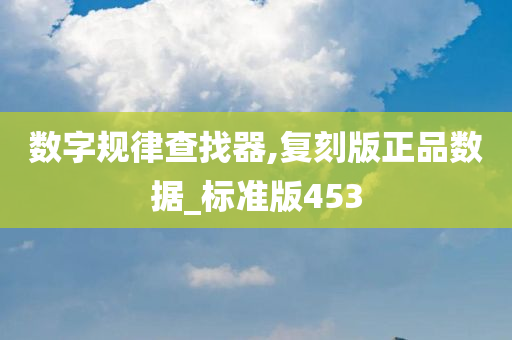 数字规律查找器,复刻版正品数据_标准版453